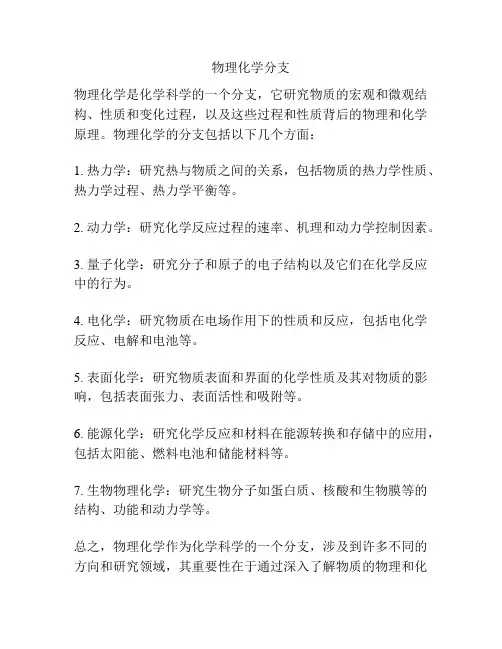 物理化学分支

物理化学是化学科学的一个分支，它研究物质的宏观和微观结构、性质和变化过程，以及这些过程和性质背后的物理和化学原理。物理化学的分支包括以下几个方面：

1. 热力学：研究热与物质之间的关系，包括物质的热力学性质、热力学过程、热力学平衡等。

2. 动力学：研究化学反应过程的速率、机理和动力学控制因素。

3. 量子化学：研究分子和原子的电子结构以及它们在化学反应中的行为。

4. 电化学：研究物质在电场作用下的性质和反应，包括电化学反应、电解和电池等。

5. 表面化学：研究物质表面和界面的化学性质及其对物质的影响，包括表面张力、表面活性和吸附等。

6. 能源化学：研究化学反应和材料在能源转换和存储中的应用，包括太阳能、燃料电池和储能材料等。

7. 生物物理化学：研究生物分子如蛋白质、核酸和生物膜等的结构、功能和动力学等。

总之，物理化学作为化学科学的一个分支，涉及到许多不同的方向和研究领域，其重要性在于通过深入了解物质的物理和化